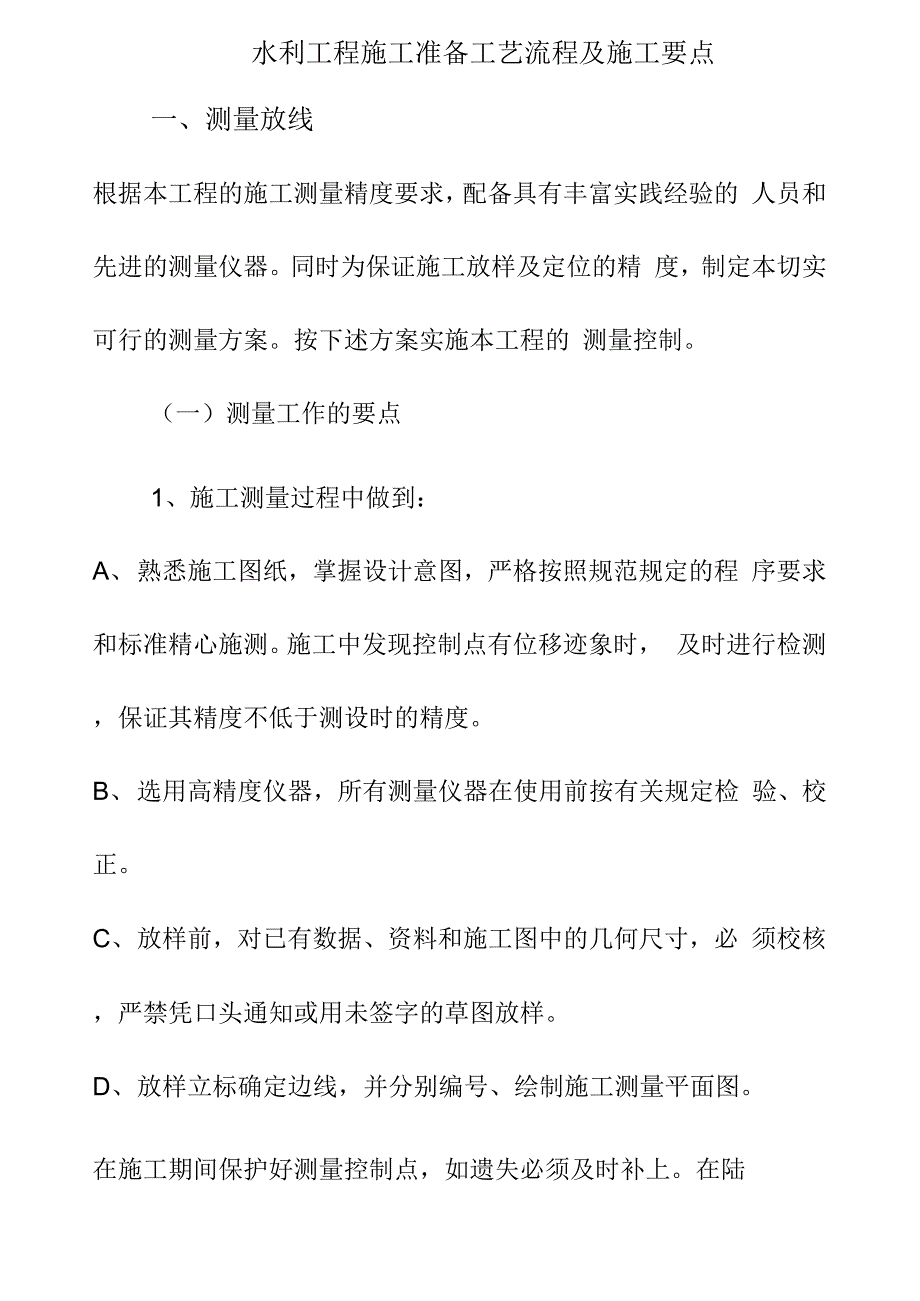 水利工程施工准备工艺流程及施工要点

一、测量放线

根据本工程的施工测量精度要求，配备具有丰富实践经验的 人员和先进的测量仪器。同时为保证施工放样及定位的精 度，制定本切实可行的测量方案。按下述方案实施本工程的 测量控制。

（一）测量工作的要点

1、施工测量过程中做到：

A、熟悉施工图纸，掌握设计意图，严格按照规范规定的程 序要求和标准精心施测。施工中发现控制点有位移迹象时， 及时进行检测，保证其精度不低于测设时的精度。

B、选用高精度仪器，所有测量仪器在使用前按有关规定检 验、校正。

C、放样前，对已有数据、资料和施工图中的几何尺寸，必 须校核，严禁凭口头通知或用未签字的草图放样。

D、放样立标确定边线，并分别编号、绘制施工测量平面图。

在施工期间保护好测量控制点，如遗失必须及时补上。在陆